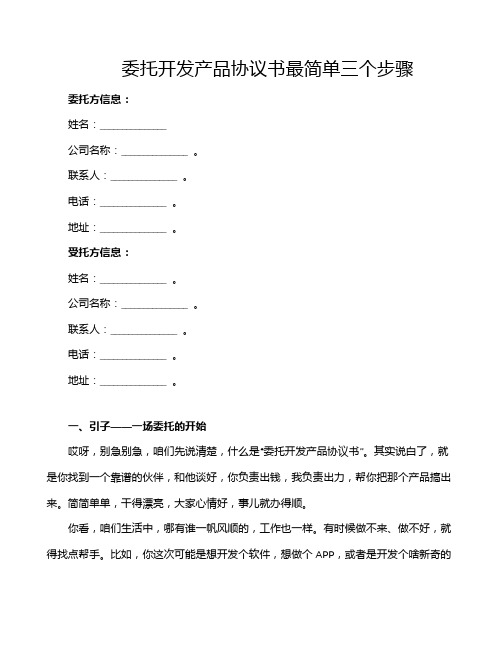 委托开发产品协议书最简单三个步骤

委托方信息：

姓名：____________

公司名称：____________ 。

联系人：____________ 。

电话：____________ 。

地址：____________ 。

受托方信息：

姓名：____________ 。

公司名称：____________ 。

联系人：____________ 。

电话：____________ 。

地址：____________ 。

一、引子——一场委托的开始

哎呀，别急别急，咱们先说清楚，什么是“委托开发产品协议书”。其实说白了，就是你找到一个靠谱的伙伴，和他谈好，你负责出钱，我负责出力，帮你把那个产品搞出来。简简单单，干得漂亮，大家心情好，事儿就办得顺。

你看，咱们生活中，哪有谁一帆风顺的，工作也一样。有时候做不来、做不好，就得找点帮手。比如，你这次可能是想开发个软件，想做个 APP，或者是开发个啥新奇的